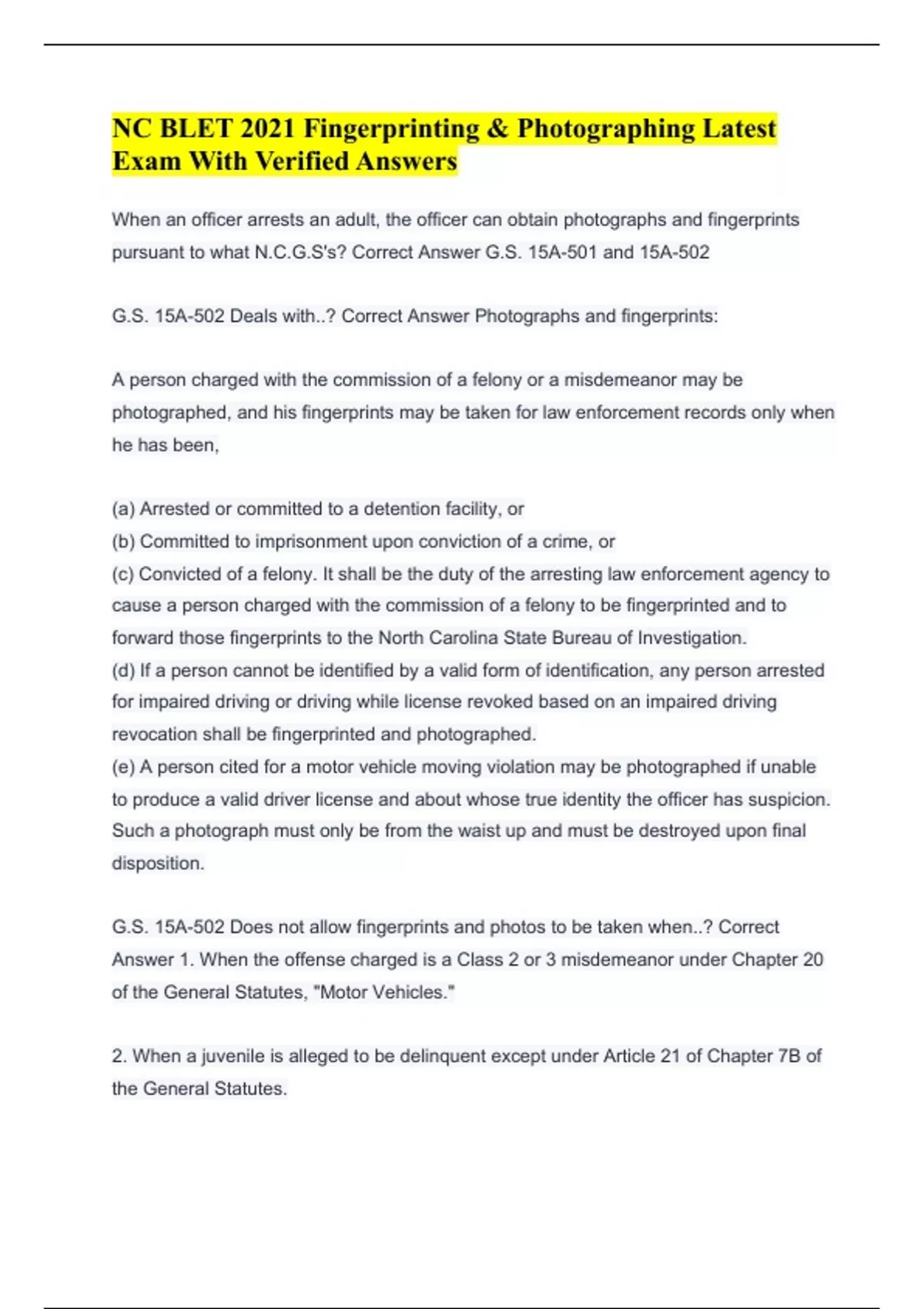 NC BLET 2021 Fingerprinting & Photographing Latest Exam With Verified Answers

When an officer arrests an adult, the officer can obtain photographs and fingerprints pursuant to what N.C.G.S's? Correct Answer G.S. 15A-501 and 15A-502

G.S. 15A-502 Deals with..? Correct Answer Photographs and fingerprints:

A person charged with the commission of a felony or a misdemeanor may be photographed, and his fingerprints may be taken for law enforcement records only when he has been,

(a) Arrested or committed to a detention facility, or
(b) Committed to imprisonment upon conviction of a crime, or
(c) Convicted of a felony. It shall be the duty of the arresting law enforcement agency to cause a person charged with the commission of a felony to be fingerprinted and to forward those fingerprints to the North Carolina State Bureau of Investigation.
(d) If a person cannot be identified by a valid form of identification, any person arrested for impaired driving or driving while license revoked based on an impaired driving revocation shall be fingerprinted and photographed.
(e) A person cited for a motor vehicle moving violation may be photographed if unable to produce a valid driver license and about whose true identity the officer has suspicion. Such a photograph must only be from the waist up and must be destroyed upon final disposition.

G.S. 15A-502 Does not allow fingerprints and photos to be taken when..? Correct Answer 1. When the offense charged is a Class 2 or 3 misdemeanor under Chapter 20 of the General Statutes, "Motor Vehicles."

2. When a juvenile is alleged to be delinquent except under Article 21 of Chapter 7B of the General Statutes.